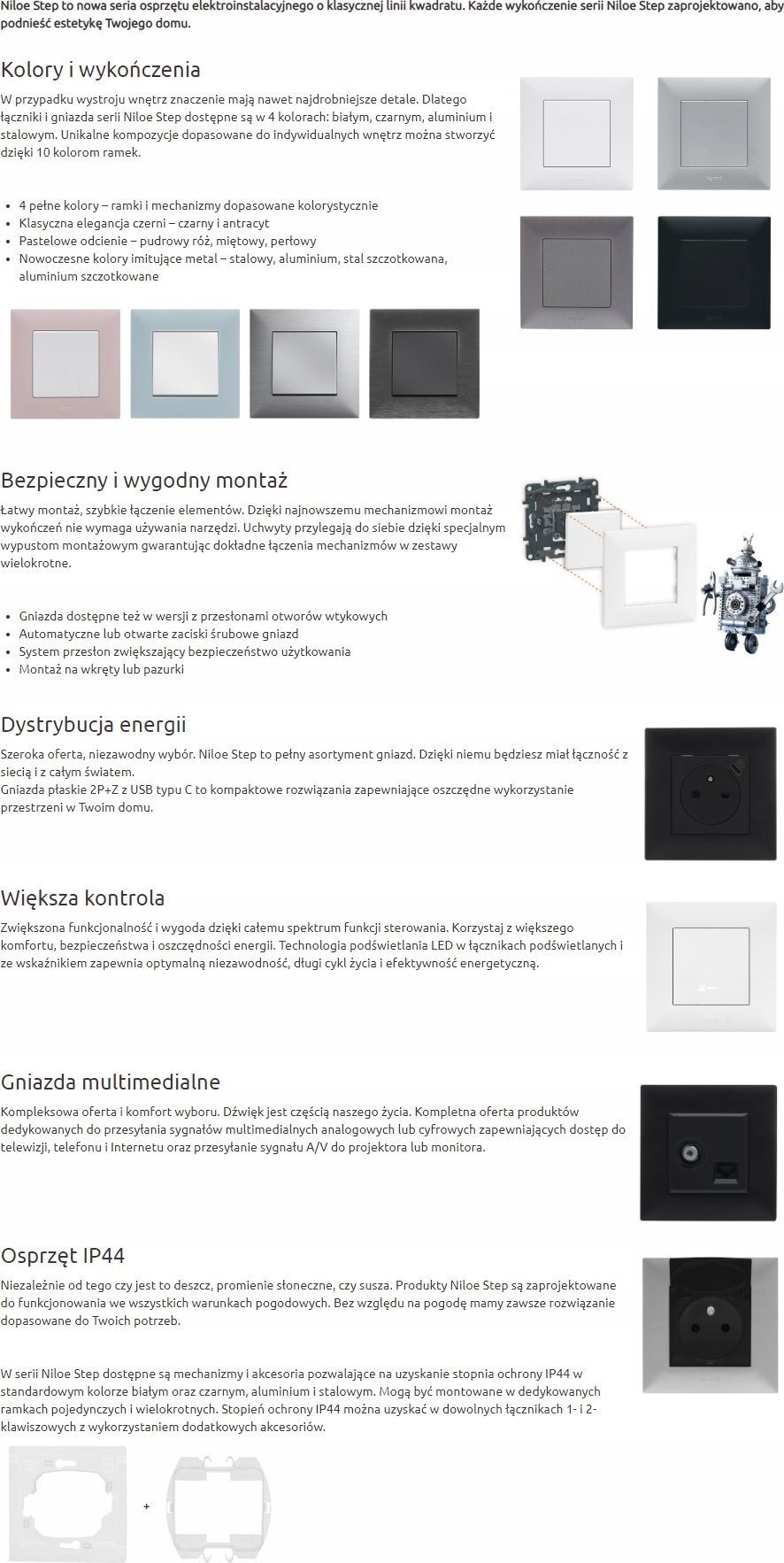 Niloe Step to nowa seria osprzętu elektroinstalacyjnego o klasycznej linii kwadratu. Każde wykończenie serii Niloe Step zaprojektowano, aby podnieść estetykę Twojego domu.

Kolory i wykończenia

W przypadku wystroju wnętrz znaczenie mają nawet najdrobniejsze detale. Dlatego łączniki i gniazda serii Niloe Step dostępne są w 4 kolorach: białym, czarnym, aluminium i stalowym. Unikalne kompozycje dopasowane do indywidualnych wnętrz można stworzyć dzięki 10 kolorom ramek.

- 4 pełne kolory – ramki i mechanizmy dopasowane kolorystycznie
- Klasyczna elegancja czerni – czarny i antracyt
- Pastelowe odcienie – pudrowy róż, miętowy, perłowy
- Nowoczesne kolory imitujące metal – stalowy, aluminium, stal szczotkowana, aluminium szczotkowane

Bezpieczny i wygodny montaż

Łatwy montaż, szybkie łączenie elementów. Dzięki najnowszemu mechanizmowi montaż wykończeń nie wymaga używania narzędzi. Uchwyty przylegają do siebie dzięki specjalnym wypustom montażowym gwarantując dokładne łączenia mechanizmów w zestawy wielokrotne.

- Gniazda dostępne też w wersji z przesłonami otworów wtykowych
- Automatyczne lub otwarte zaciski śrubowe gniazd
- System przesłon zwiększający bezpieczeństwo użytkowania
- Montaż na wkręty lub pazurki

Dystrybucja energii

Szeroka oferta, niezawodny wybór. Niloe Step to pełny asortyment gniazd. Dzięki niemu będziesz miał łączność z siecią i z całym światem.
Gniazda płaskie 2P+Z z USB typu C to kompaktowe rozwiązania zapewniające oszczędne wykorzystanie przestrzeni w Twoim domu.

Większa kontrola

Zwiększona funkcjonalność i wygoda dzięki całemu spektrum funkcji sterowania. Korzystaj z większego komfortu, bezpieczeństwa i oszczędności energii. Technologia podświetlania LED w łącznikach podświetlanych i ze wskaźnikiem zapewnia optymalną niezawodność, długi cykl życia i efektywność energetyczną.

Gniazda multimedialne

Kompleksowa oferta i komfort wyboru. Dźwięk jest częścią naszego życia. Kompletna oferta produktów dedykowanych do przesyłania sygnałów multimedialnych analogowych lub cyfrowych zapewniających dostęp do telewizji, telefonu i Internetu oraz przesyłanie sygnału A/V do projektora lub monitora.

Osprzęt IP44

Niezależnie od tego czy jest to deszcz, promienie słoneczne, czy susza. Produkty Niloe Step są zaprojektowane do funkcjonowania we wszystkich warunkach pogodowych. Bez względu na pogodę mamy zawsze rozwiązanie dopasowane do Twoich potrzeb.

W serii Niloe Step dostępne są mechanizmy i akcesoria pozwalające na uzyskanie stopnia ochrony IP44 w standardowym kolorze białym oraz czarnym, aluminium i stalowym. Mogą być montowane w dedykowanych ramkach pojedynczych i wielokrotnych. Stopień ochrony IP44 można uzyskać w dowolnych łącznikach 1- i 2-klawiszowych z wykorzystaniem dodatkowych akcesoriów.

+